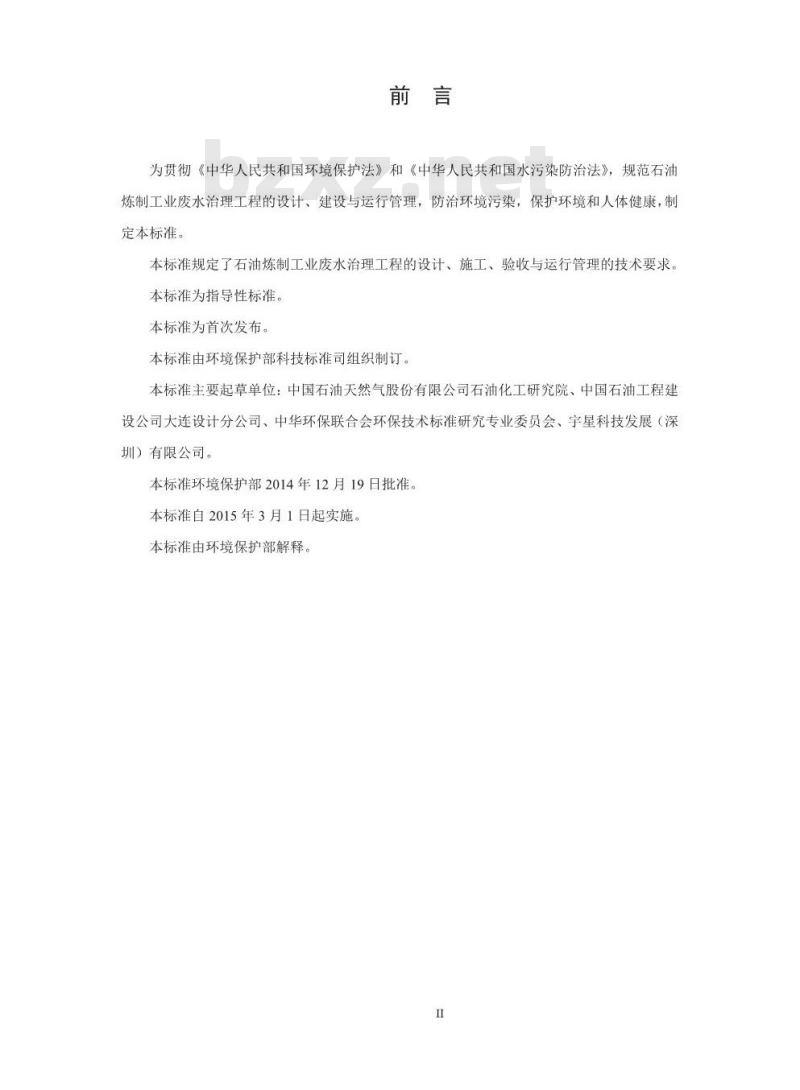 前　言

bzxz.net

为贯彻《中华人民共和国环境保护法》和《中华人民共和国水污染防治法》，规范石油炼制工业废水治理工程的设计、建设与运行管理，防治环境污染，保护环境和人体健康，制定本标准。

本标准规定了石油炼制工业废水治理工程的设计、施工、验收与运行管理的技术要求。

本标准为指导性标准。

本标准为首次发布。

本标准由环境保护部科技标准司组织制订。

本标准主要起草单位：中国石油天然气股份有限公司石油化工研究院、中国石油工程建设公司大连设计分公司、中华环保联合会环保技术标准研究专业委员会、宇星科技发展（深圳）有限公司。

本标准环境保护部 2014 年 12 月 19 日批准。

本标准自 2015 年 3 月 1 日起实施。

本标准由环境保护部解释。

II